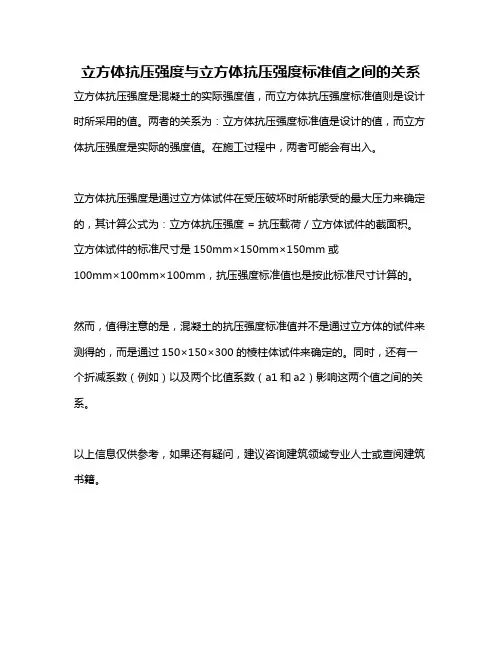 立方体抗压强度与立方体抗压强度标准值之间的关系

立方体抗压强度是混凝土的实际强度值，而立方体抗压强度标准值则是设计时所采用的值。两者的关系为：立方体抗压强度标准值是设计的值，而立方体抗压强度是实际的强度值。在施工过程中，两者可能会有出入。

立方体抗压强度是通过立方体试件在受压破坏时所能承受的最大压力来确定的，其计算公式为：立方体抗压强度 = 抗压载荷 / 立方体试件的截面积。立方体试件的标准尺寸是 150mm×150mm×150mm 或 100mm×100mm×100mm，抗压强度标准值也是按此标准尺寸计算的。

然而，值得注意的是，混凝土的抗压强度标准值并不是通过立方体的试件来测得的，而是通过 150×150×300 的棱柱体试件来确定的。同时，还有一个折减系数（例如）以及两个比值系数（a1 和 a2）影响这两个值之间的关系。

以上信息仅供参考，如果还有疑问，建议咨询建筑领域专业人士或查阅建筑书籍。